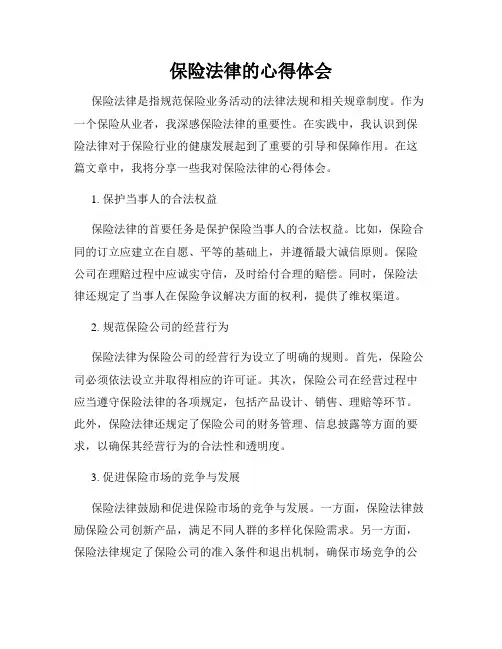 保险法律的心得体会

保险法律是指规范保险业务活动的法律法规和相关规章制度。作为一个保险从业者，我深感保险法律的重要性。在实践中，我认识到保险法律对于保险行业的健康发展起到了重要的引导和保障作用。在这篇文章中，我将分享一些我对保险法律的心得体会。

1. 保护当事人的合法权益

保险法律的首要任务是保护保险当事人的合法权益。比如，保险合同的订立应建立在自愿、平等的基础上，并遵循最大诚信原则。保险公司在理赔过程中应诚实守信，及时给付合理的赔偿。同时，保险法律还规定了当事人在保险争议解决方面的权利，提供了维权渠道。

2. 规范保险公司的经营行为

保险法律为保险公司的经营行为设立了明确的规则。首先，保险公司必须依法设立并取得相应的许可证。其次，保险公司在经营过程中应当遵守保险法律的各项规定，包括产品设计、销售、理赔等环节。此外，保险法律还规定了保险公司的财务管理、信息披露等方面的要求，以确保其经营行为的合法性和透明度。

3. 促进保险市场的竞争与发展

保险法律鼓励和促进保险市场的竞争与发展。一方面，保险法律鼓励保险公司创新产品，满足不同人群的多样化保险需求。另一方面，保险法律规定了保险公司的准入条件和退出机制，确保市场竞争的公